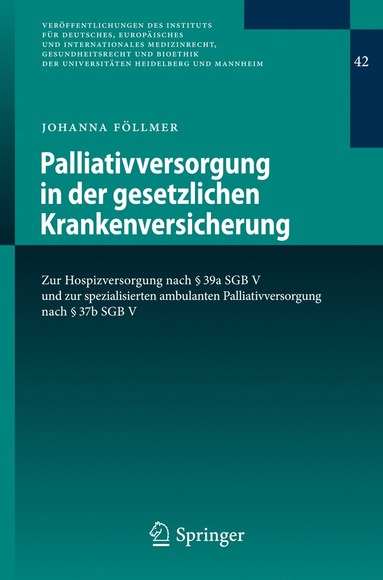 VERÖFFENTLICHUNGEN DES INSTITUTS FÜR DEUTSCHES, EUROPÄISCHES UND INTERNATIONALES MEDIZINRECHT, GESUNDHEITSRECHT UND BIOETHIK DER UNIVERSITÄTEN HEIDELBERG UND MANNHEIM

42

JOHANNA FÖLLMER

Palliativversorgung in der gesetzlichen Krankenversicherung

Zur Hospizversorgung nach § 39a SGB V und zur spezialisierten ambulanten Palliativversorgung nach § 37b SGB V

Springer